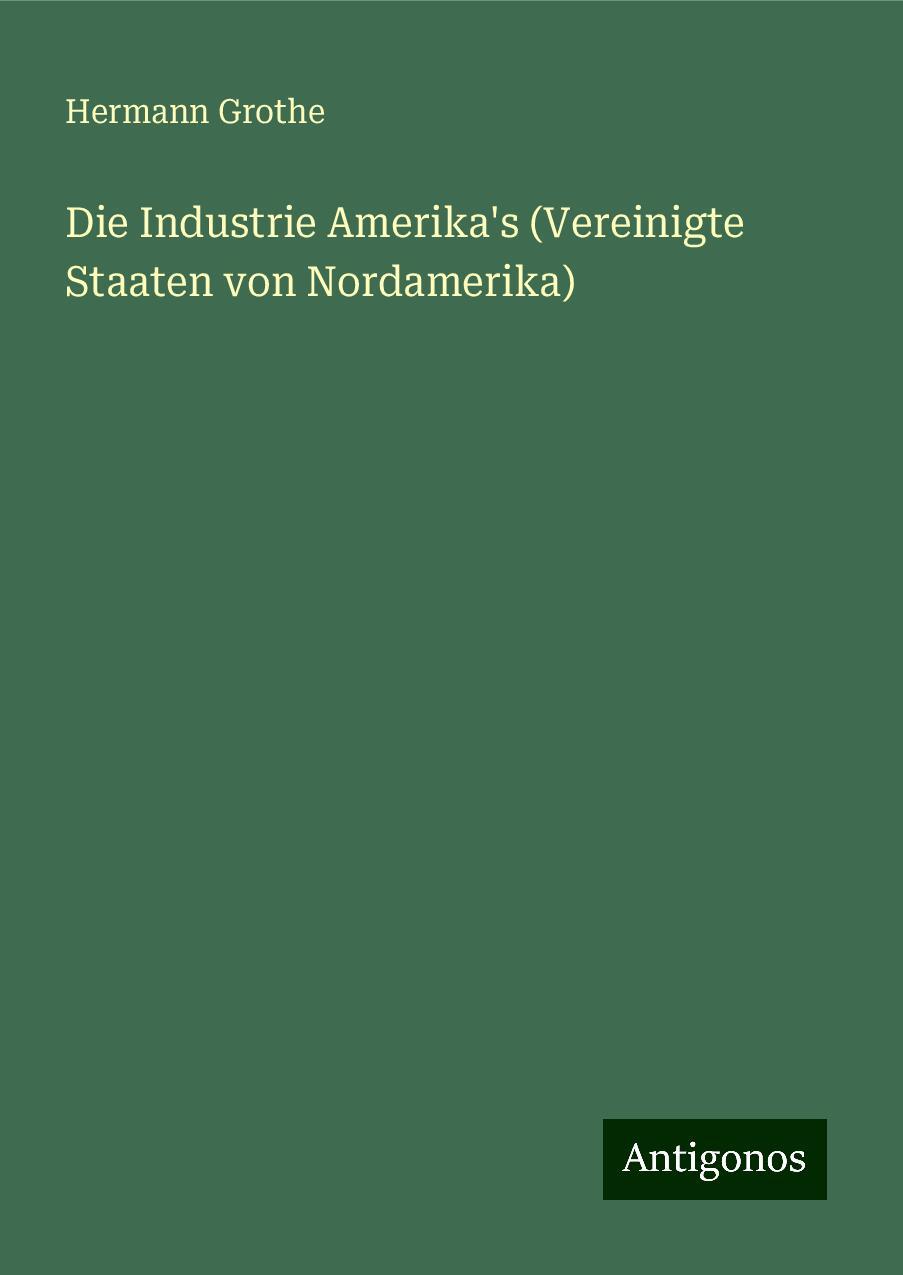 Hermann Grothe

Die Industrie Amerika's (Vereinigte Staaten von Nordamerika)

Antigonos